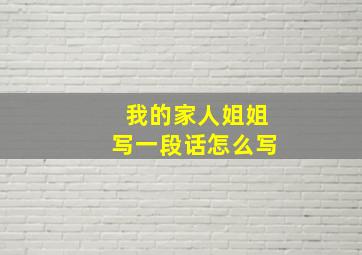 我的家人姐姐
写一段话怎么写